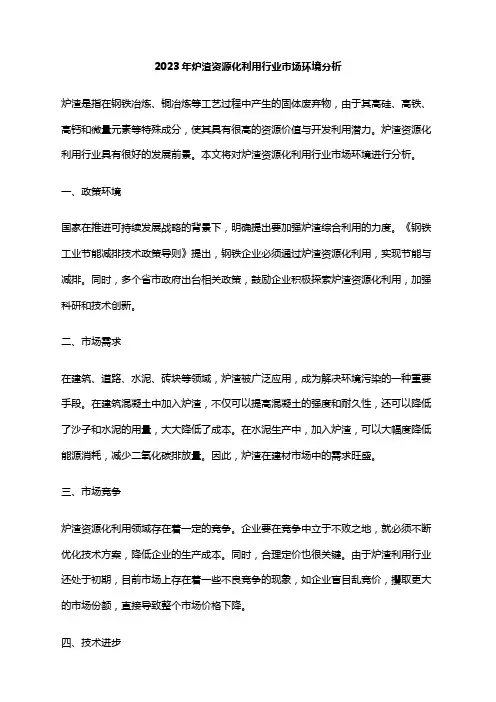 2023年炉渣资源化利用行业市场环境分析

炉渣是指在钢铁冶炼、铜冶炼等工艺过程中产生的固体废弃物，由于其高硅、高铁、高钙和微量元素等特殊成分，使其具有很高的资源价值与开发利用潜力。炉渣资源化利用行业具有很好的发展前景。本文将对炉渣资源化利用行业市场环境进行分析。

一、政策环境

国家在推进可持续发展战略的背景下，明确提出要加强炉渣综合利用的力度。《钢铁工业节能减排技术政策导则》提出，钢铁企业必须通过炉渣资源化利用，实现节能与减排。同时，多个省市政府出台相关政策，鼓励企业积极探索炉渣资源化利用，加强科研和技术创新。

二、市场需求

在建筑、道路、水泥、砖块等领域，炉渣被广泛应用，成为解决环境污染的一种重要手段。在建筑混凝土中加入炉渣，不仅可以提高混凝土的强度和耐久性，还可以降低了沙子和水泥的用量，大大降低了成本。在水泥生产中，加入炉渣，可以大幅度降低能源消耗，减少二氧化碳排放量。因此，炉渣在建材市场中的需求旺盛。

三、市场竞争

炉渣资源化利用领域存在着一定的竞争。企业要在竞争中立于不败之地，就必须不断优化技术方案，降低企业的生产成本。同时，合理定价也很关键。由于炉渣利用行业还处于初期，目前市场上存在着一些不良竞争的现象，如企业盲目乱竞价，攫取更大的市场份额，直接导致整个市场价格下降。

四、技术进步